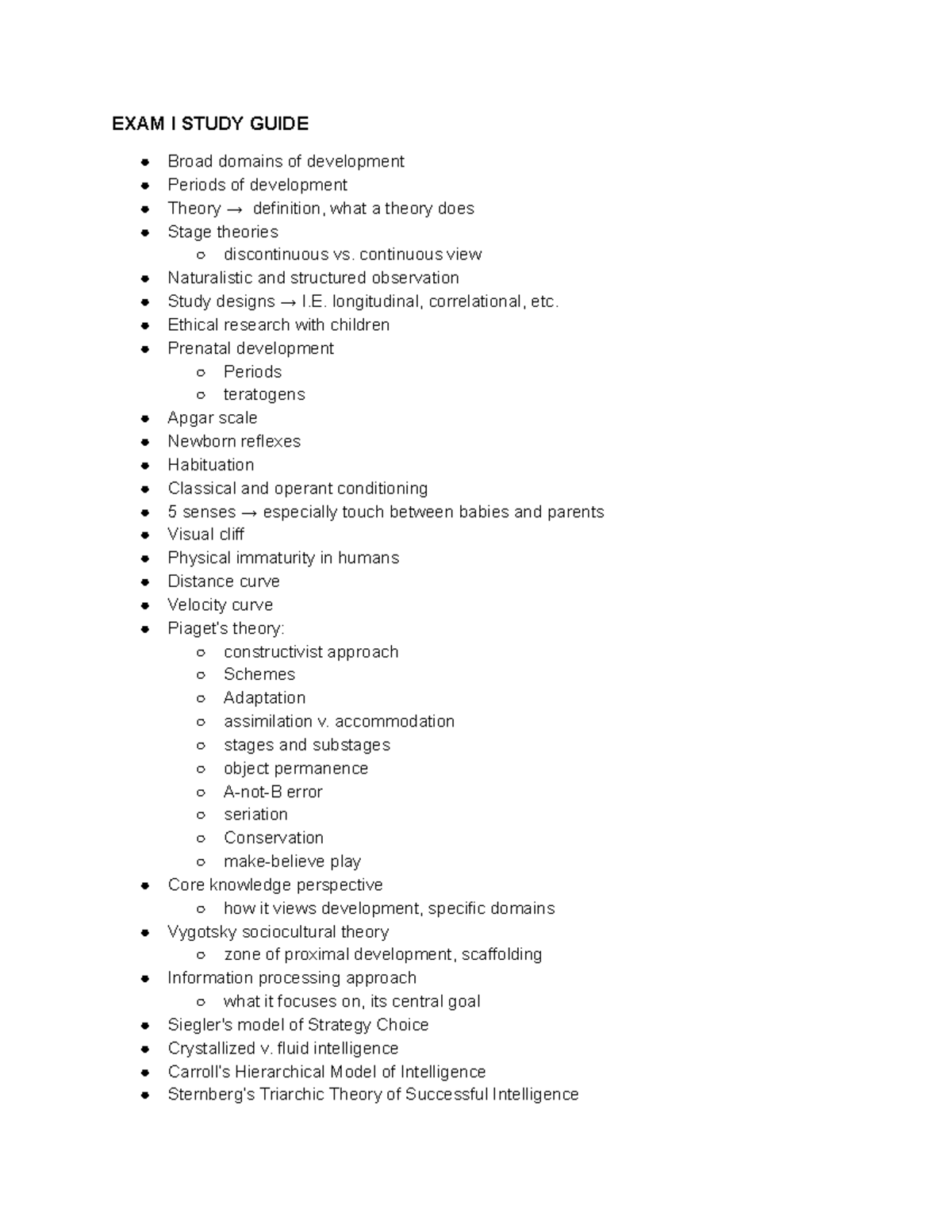 EXAM I STUDY GUIDE

- Broad domains of development
- Periods of development
- Theory → definition, what a theory does
- Stage theories
  - discontinuous vs. continuous view
- Naturalistic and structured observation
- Study designs → I.E. longitudinal, correlational, etc.
- Ethical research with children
- Prenatal development
  - Periods
  - teratogens
- Apgar scale
- Newborn reflexes
- Habituation
- Classical and operant conditioning
- 5 senses → especially touch between babies and parents
- Visual cliff
- Physical immaturity in humans
- Distance curve
- Velocity curve
- Piaget's theory:
  - constructivist approach
  - Schemes
  - Adaptation
  - assimilation v. accommodation
  - stages and substages
  - object permanence
  - A-not-B error
  - seriation
  - Conservation
  - make-believe play
- Core knowledge perspective
  - how it views development, specific domains
- Vygotsky sociocultural theory
  - zone of proximal development, scaffolding
- Information processing approach
  - what it focuses on, its central goal
- Siegler's model of Strategy Choice
- Crystallized v. fluid intelligence
- Carroll's Hierarchical Model of Intelligence
- Sternberg's Triarchic Theory of Successful Intelligence